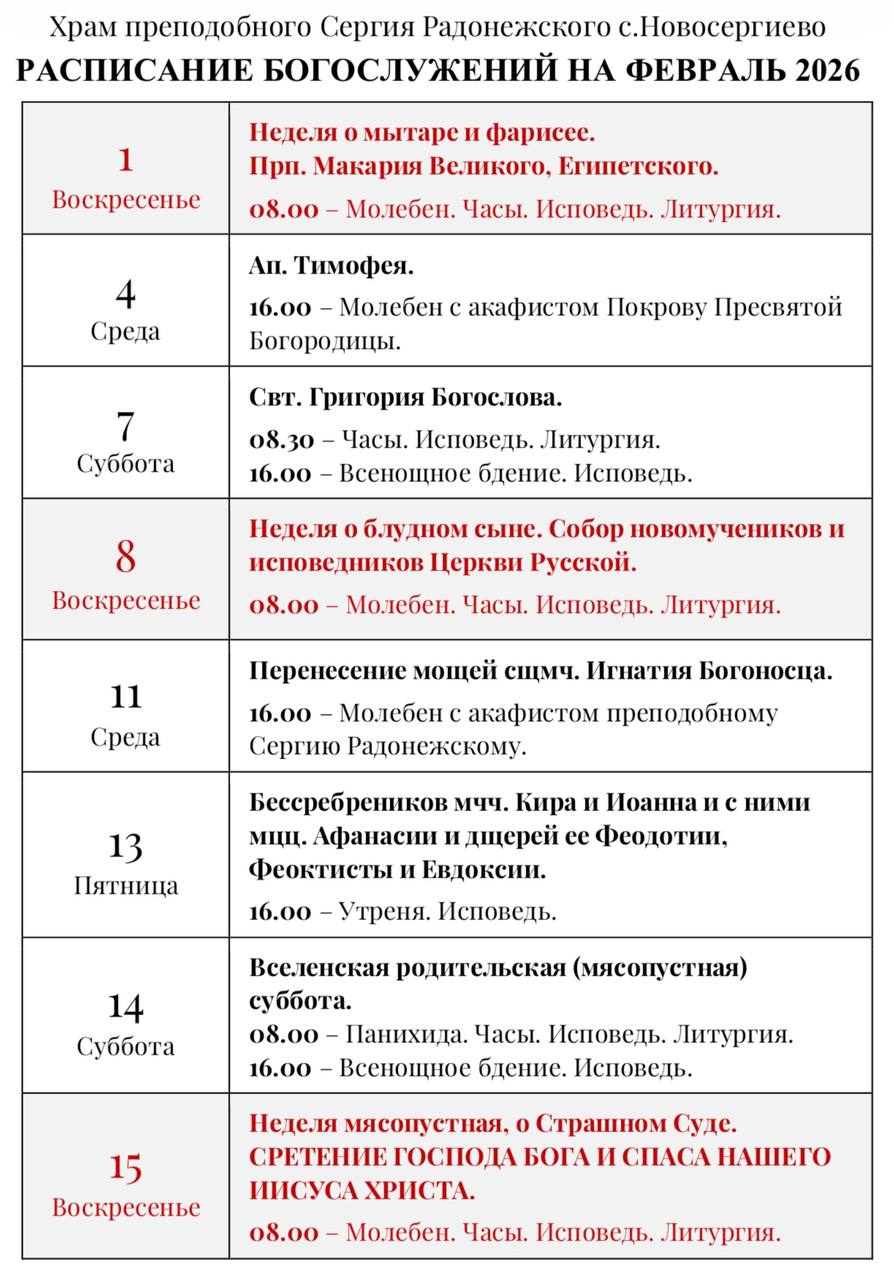 Храм преподобного Сергия Радонежского с.Новосергиево
РАСПИСАНИЕ БОГОСЛУЖЕНИЙ НА ФЕВРАЛЬ 2026

| | |
|---|---|
| 1 Воскресенье | Неделя о мытаре и фарисее. Прп. Макария Великого, Египетского. 08.00 – Молебен. Часы. Исповедь. Литургия. |
| 4 Среда | Ап. Тимофея. 16.00 – Молебен с акафистом Покрову Пресвятой Богородицы. |
| 7 Суббота | Свт. Григория Богослова. 08.30 – Часы. Исповедь. Литургия. 16.00 – Всенощное бдение. Исповедь. |
| 8 Воскресенье | Неделя о блудном сыне. Собор новомучеников и исповедников Церкви Русской. 08.00 – Молебен. Часы. Исповедь. Литургия. |
| 11 Среда | Перенесение мощей сщмч. Игнатия Богоносца. 16.00 – Молебен с акафистом преподобному Сергию Радонежскому. |
| 13 Пятница | Бессребреников мчч. Кира и Иоанна и с ними мцц. Афанасии и дщерей ее Феодотии, Феоктисты и Евдоксии. 16.00 – Утреня. Исповедь. |
| 14 Суббота | Вселенская родительская (мясопустная) суббота. 08.00 – Панихида. Часы. Исповедь. Литургия. 16.00 – Всенощное бдение. Исповедь. |
| 15 Воскресенье | Неделя мясопустная, о Страшном Суде. СРЕТЕНИЕ ГОСПОДА БОГА И СПАСА НАШЕГО ИИСУСА ХРИСТА. 08.00 – Молебен. Часы. Исповедь. Литургия. |